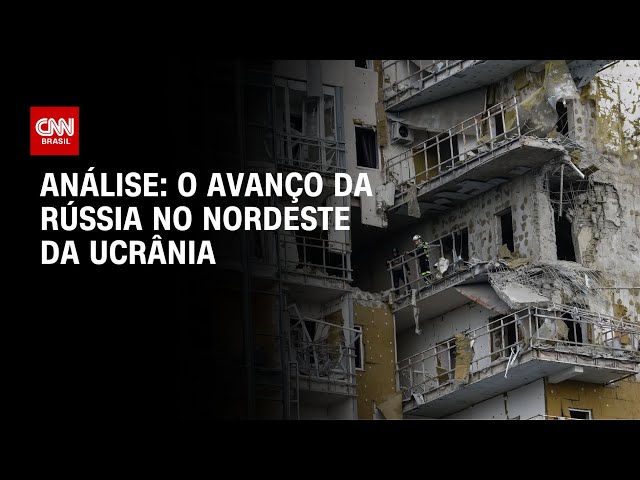 CNN
BRASIL

ANÁLISE: O AVANÇO DA RÚSSIA NO NORDESTE DA UCRÂNIA